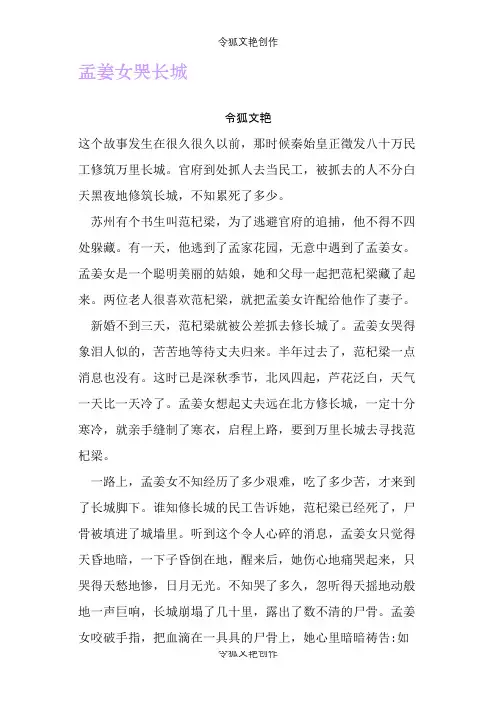 令狐文艳创作

孟姜女哭长城

令狐文艳

这个故事发生在很久很久以前，那时候秦始皇正徵发八十万民工修筑万里长城。官府到处抓人去当民工，被抓去的人不分白天黑夜地修筑长城，不知累死了多少。

苏州有个书生叫范杞梁，为了逃避官府的追捕，他不得不四处躲藏。有一天，他逃到了孟家花园，无意中遇到了孟姜女。孟姜女是一个聪明美丽的姑娘，她和父母一起把范杞梁藏了起来。两位老人很喜欢范杞梁，就把孟姜女许配给他作了妻子。

新婚不到三天，范杞梁就被公差抓去修长城了。孟姜女哭得象泪人似的，苦苦地等待丈夫归来。半年过去了，范杞梁一点消息也没有。这时已是深秋季节，北风四起，芦花泛白，天气一天比一天冷了。孟姜女想起丈夫远在北方修长城，一定十分寒冷，就亲手缝制了寒衣，启程上路，要到万里长城去寻找范杞梁。

一路上，孟姜女不知经历了多少艰难，吃了多少苦，才来到了长城脚下。谁知修长城的民工告诉她，范杞梁已经死了，尸骨被填进了城墙里。听到这个令人心碎的消息，孟姜女只觉得天昏地暗，一下子昏倒在地，醒来后，她伤心地痛哭起来，只哭得天愁地惨，日月无光。不知哭了多久，忽听得天摇地动般地一声巨响，长城崩塌了几十里，露出了数不清的尸骨。孟姜女咬破手指，把血滴在一具具的尸骨上，她心里暗暗祷告：如

令狐文艳创作